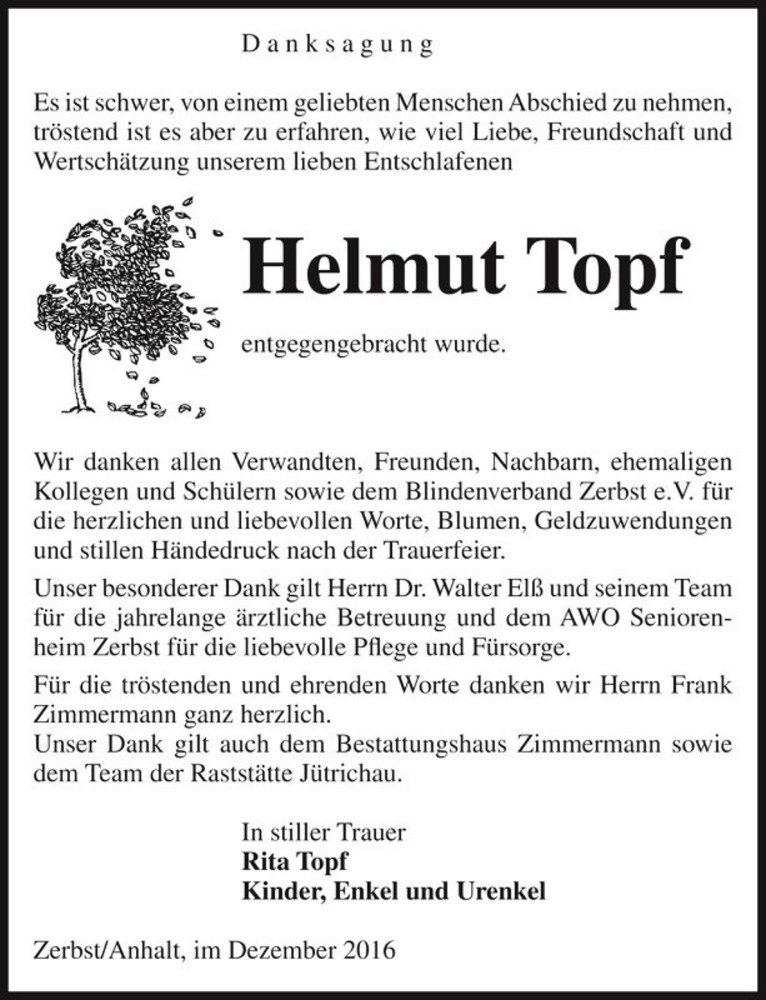 Danksagung

Es ist schwer, von einem geliebten Menschen Abschied zu nehmen, tröstend ist es aber zu erfahren, wie viel Liebe, Freundschaft und Wertschätzung unserem lieben Entschlafenen

Helmut Topf

entgegengebracht wurde.

Wir danken allen Verwandten, Freunden, Nachbarn, ehemaligen Kollegen und Schülern sowie dem Blindenverband Zerbst e.V. für die herzlichen und liebevollen Worte, Blumen, Geldzuwendungen und stillen Händedruck nach der Trauerfeier.

Unser besonderer Dank gilt Herrn Dr. Walter Elß und seinem Team für die jahrelange ärztliche Betreuung und dem AWO Seniorenheim Zerbst für die liebevolle Pflege und Fürsorge.

Für die tröstenden und ehrenden Worte danken wir Herrn Frank Zimmermann ganz herzlich.
Unser Dank gilt auch dem Bestattungshaus Zimmermann sowie dem Team der Raststätte Jütrichau.

In stiller Trauer
Rita Topf
Kinder, Enkel und Urenkel

Zerbst/Anhalt, im Dezember 2016